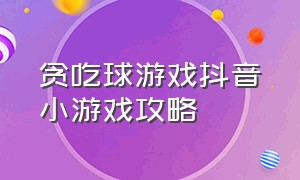 贪吃球游戏抖音小游戏攻略